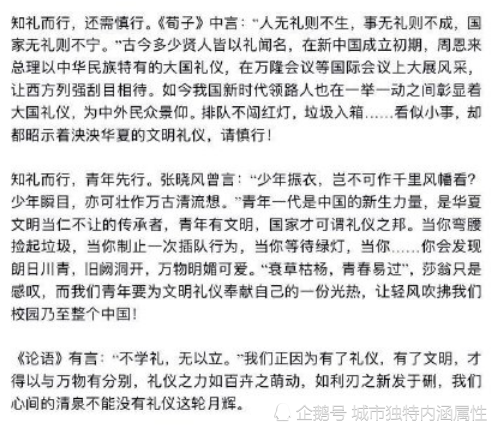 知礼而行，还需慎行。《荀子》中言：“人无礼则不生，事无礼则不成，国家无礼则不宁。”古今多少贤人皆以礼闻名，在新中国成立初期，周恩来总理以中华民族特有的大国礼仪，在万隆会议等国际会议上大展风采，让西方列强刮目相待。如今我国新时代领路人也在一举一动之间彰显着大国礼仪，为中外民众景仰。排队不闯红灯，垃圾入箱……看似小事，却都昭示着泱泱华夏的文明礼仪，请慎行！

知礼而行，青年先行。张晓风曾言：“少年振衣，岂不可作千里风幡看？少年瞬目，亦可壮作万古清流想。”青年一代是中国的新生力量，是华夏文明当仁不让的传承者，青年有文明，国家才可谓礼仪之邦。当你弯腰捡起垃圾，当你制止一次插队行为，当你等待绿灯，当你……你会发现朗日川青，旧阙洞开，万物明媚可爱。“衰草枯杨，青春易过”，莎翁只是感叹，而我们青年要为文明礼仪奉献自己的一份光热，让轻风吹拂我们校园乃至整个中国！

《论语》有言：“不学礼，无以立。”我们正因为有了礼仪，有了文明，才得以与万物有分别，礼仪之力如百卉之萌动，如利刃之新发于硎，我们心间的清泉不能没有礼仪这轮月辉。

企鹅号 城市独特内涵属性